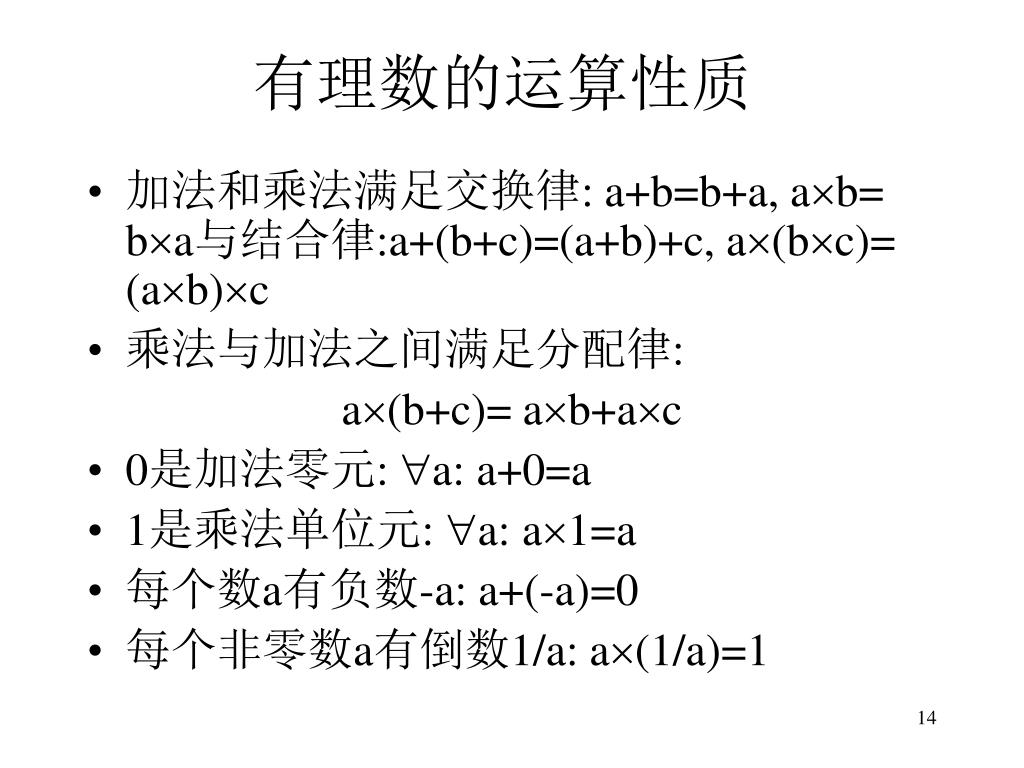 有理数的运算性质

• 加法和乘法满足交换律: $a+b=b+a$, $a\times b=b\times a$与结合律:$a+(b+c)=(a+b)+c$, $a\times(b\times c)=(a\times b)\times c$
• 乘法与加法之间满足分配律:
$a\times(b+c)= a\times b+a\times c$
• 0是加法零元: $\forall a$: $a+0=a$
• 1是乘法单位元: $\forall a$: $a\times 1=a$
• 每个数a有负数-a: $a+(-a)=0$
• 每个非零数a有倒数1/a: $a\times(1/a)=1$

14